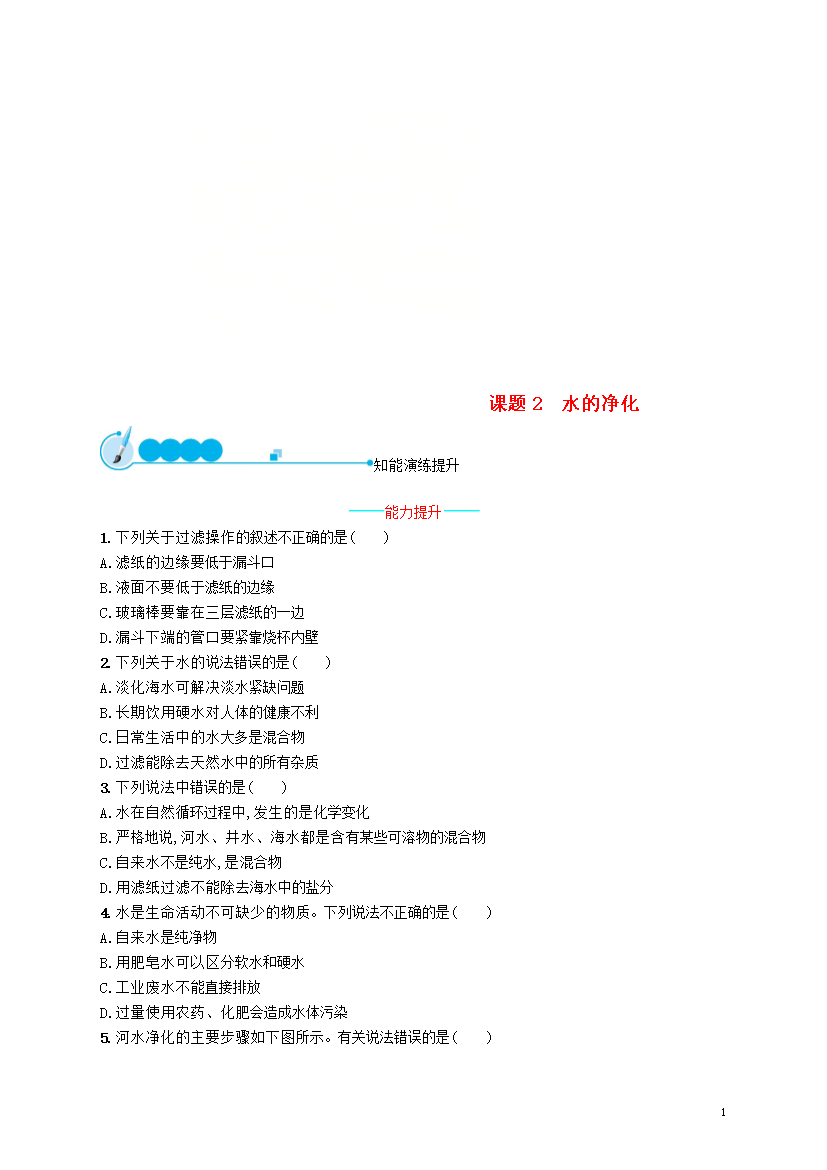 课题 2　水的净化

知能演练提升

能力提升

1. 下列关于过滤操作的叙述不正确的是(　　)
A. 滤纸的边缘要低于漏斗口
B. 液面不要低于滤纸的边缘
C. 玻璃棒要靠在三层滤纸的一边
D. 漏斗下端的管口要紧靠烧杯内壁

2. 下列关于水的说法错误的是(　　)
A. 淡化海水可解决淡水紧缺问题
B. 长期饮用硬水对人体的健康不利
C. 日常生活中的水大多是混合物
D. 过滤能除去天然水中的所有杂质

3. 下列说法中错误的是(　　)
A. 水在自然循环过程中,发生的是化学变化
B. 严格地说,河水、井水、海水都是含有某些可溶物的混合物
C. 自来水不是纯水,是混合物
D. 用滤纸过滤不能除去海水中的盐分

4. 水是生命活动不可缺少的物质。下列说法不正确的是(　　)
A. 自来水是纯净物
B. 用肥皂水可以区分软水和硬水
C. 工业废水不能直接排放
D. 过量使用农药、化肥会造成水体污染

5. 河水净化的主要步骤如下图所示。有关说法错误的是(　　)

1